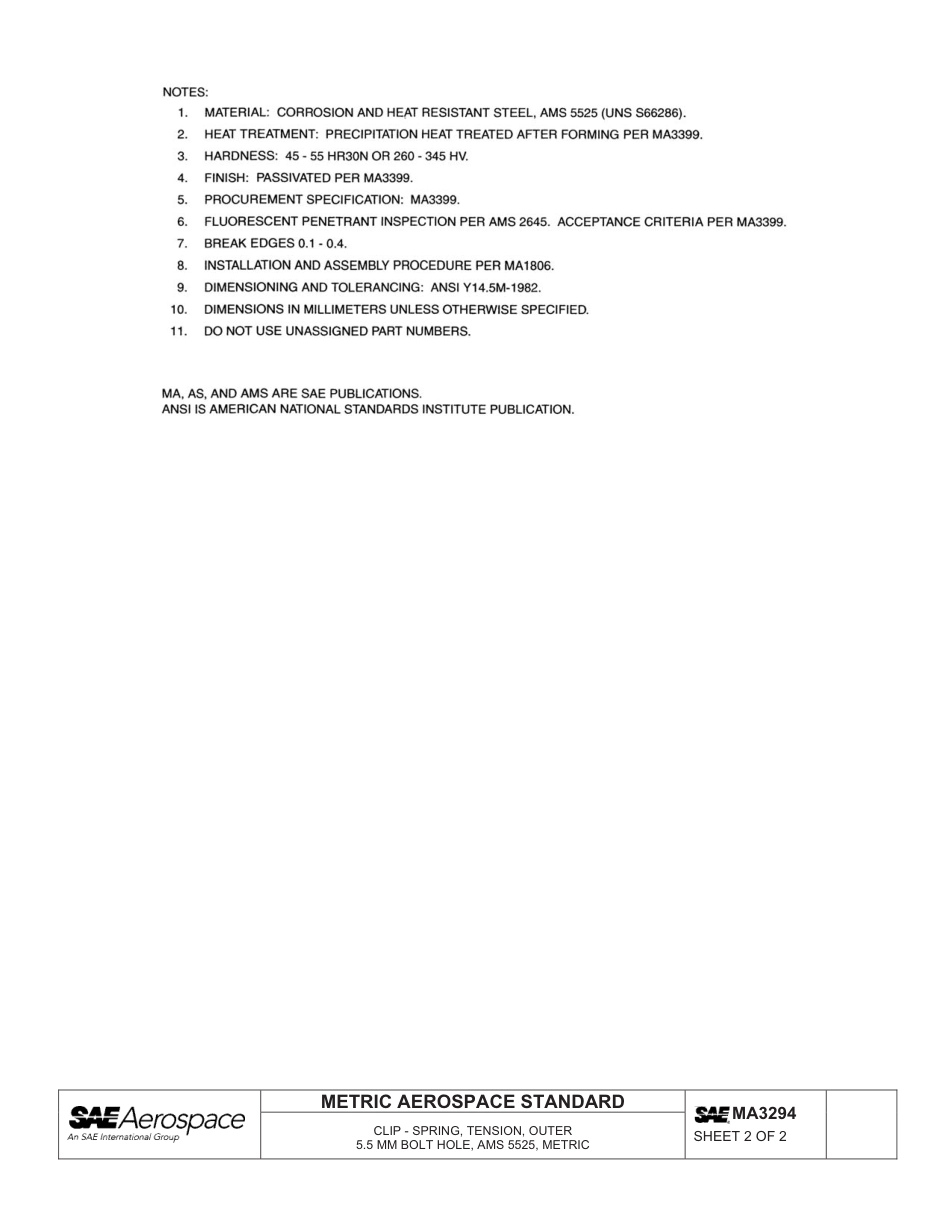 NOTES:

1. MATERIAL: CORROSION AND HEAT RESISTANT STEEL, AMS 5525 (UNS S66286).
2. HEAT TREATMENT: PRECIPITATION HEAT TREATED AFTER FORMING PER MA3399.
3. HARDNESS: 45 - 55 HR30N OR 260 - 345 HV.
4. FINISH: PASSIVATED PER MA3399.
5. PROCUREMENT SPECIFICATION: MA3399.
6. FLUORESCENT PENETRANT INSPECTION PER AMS 2645. ACCEPTANCE CRITERIA PER MA3399.
7. BREAK EDGES 0.1 - 0.4.
8. INSTALLATION AND ASSEMBLY PROCEDURE PER MA1806.
9. DIMENSIONING AND TOLERANCING: ANSI Y14.5M-1982.
10. DIMENSIONS IN MILLIMETERS UNLESS OTHERWISE SPECIFIED.
11. DO NOT USE UNASSIGNED PART NUMBERS.

MA, AS, AND AMS ARE SAE PUBLICATIONS.
ANSI IS AMERICAN NATIONAL STANDARDS INSTITUTE PUBLICATION.

SAE Aerospace
An SAE International Group

METRIC AEROSPACE STANDARD

CLIP - SPRING, TENSION, OUTER
5.5 MM BOLT HOLE, AMS 5525, METRIC

SAE MA3294
SHEET 2 OF 2